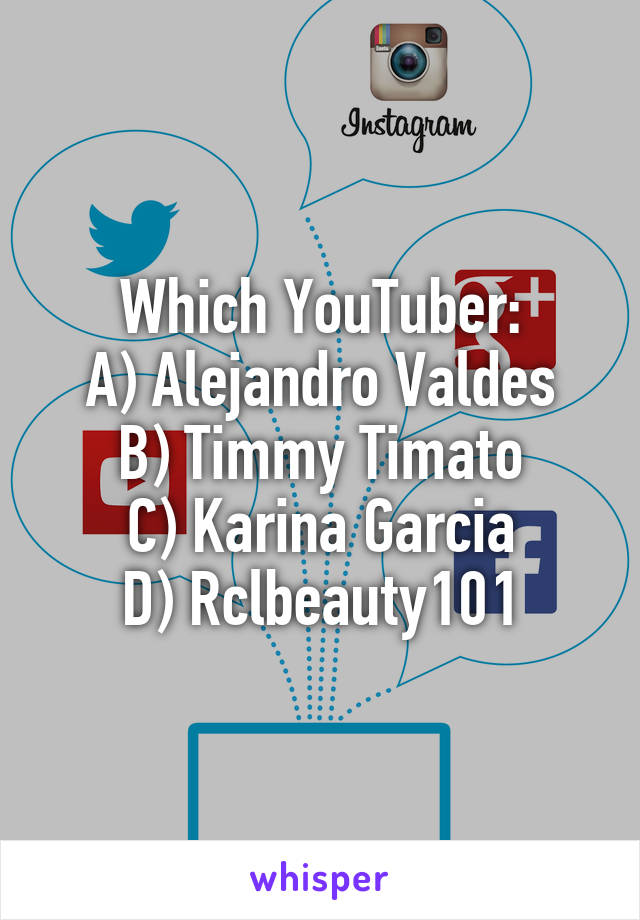 Instagram

Which YouTuber:
A) Alejandro Valdes
B) Timmy Timato
C) Karina Garcia
D) Rclbeauty101

whisper